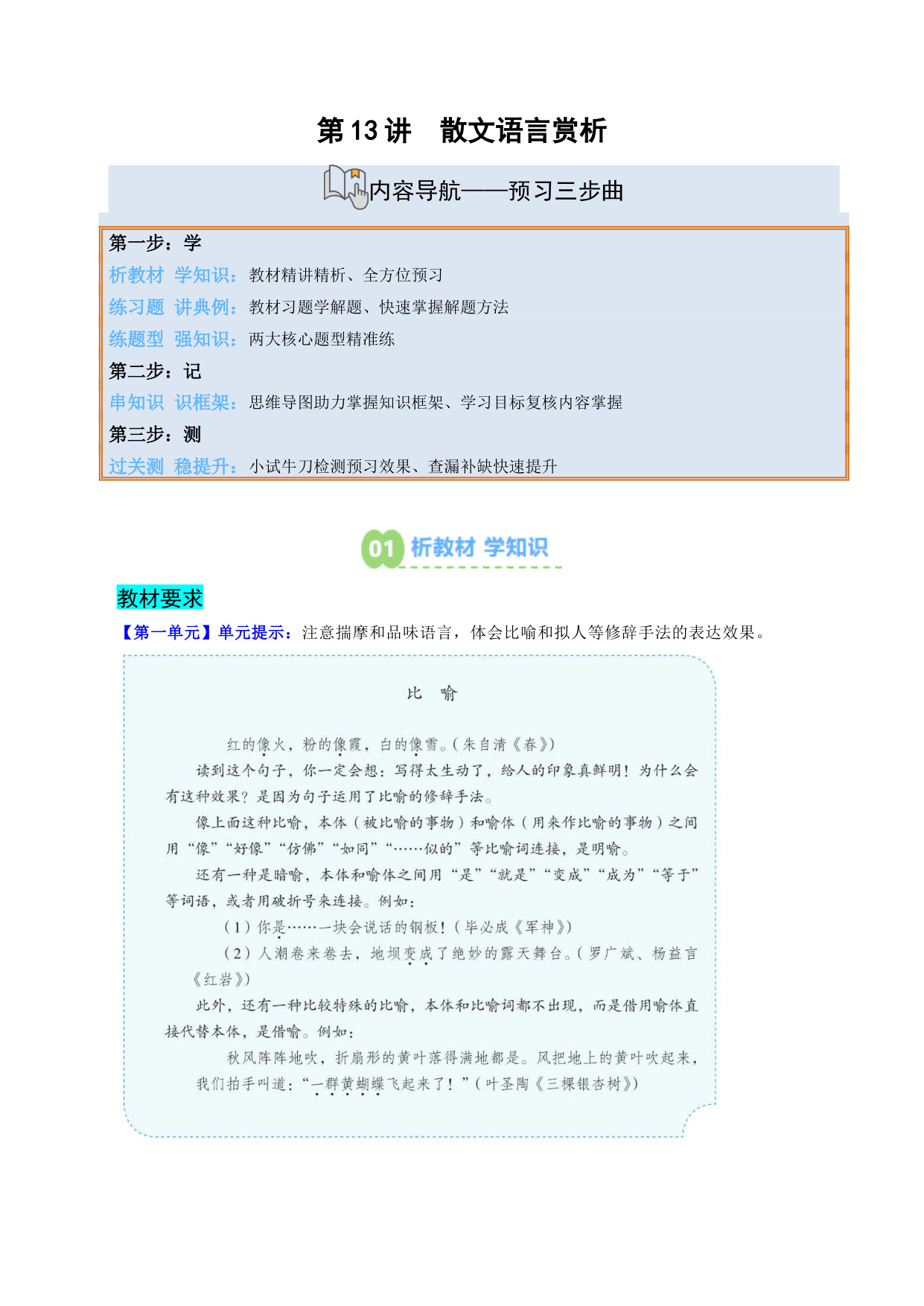 第 13 讲　散文语言赏析

内容导航——预习三步曲

第一步：学
析教材 学知识：教材精讲精析、全方位预习
练习题 讲典例：教材习题学解题、快速掌握解题方法
练题型 强知识：两大核心题型精准练
第二步：记
串知识 识框架：思维导图助力掌握知识框架、学习目标复核内容掌握
第三步：测
过关测 稳提升：小试牛刀检测预习效果、查漏补缺快速提升

01 析教材 学知识

教材要求

【第一单元】单元提示：注意揣摩和品味语言，体会比喻和拟人等修辞手法的表达效果。

比　喻

红的像火，粉的像霞，白的像雪。(朱自清《春》)

读到这个句子，你一定会想：写得太生动了，给人的印象真鲜明！为什么会有这种效果？是因为句子运用了比喻的修辞手法。

像上面这种比喻，本体（被比喻的事物）和喻体（用来作比喻的事物）之间用“像”“好像”“仿佛”“如同”“……似的”等比喻词连接，是明喻。

还有一种是暗喻，本体和喻体之间用“是”“就是”“变成”“成为”“等于”等词语，或者用破折号来连接。例如：

（1）你是……一块会说话的钢板！(毕必成《军神》)

（2）人潮卷来卷去，地坝变成了绝妙的露天舞台。(罗广斌、杨益言《红岩》)

此外，还有一种比较特殊的比喻，本体和比喻词都不出现，而是借用喻体直接代替本体，是借喻。例如：

秋风阵阵地吹，折扇形的黄叶落得满地都是。风把地上的黄叶吹起来，我们拍手叫道：“一群黄蝴蝶飞起来了！”(叶圣陶《三棵银杏树》)